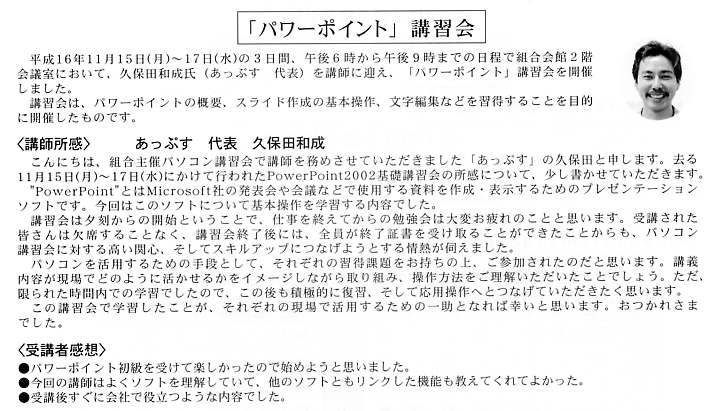 「パワーポイント」講習会

平成16年11月15日(月)～17日(水)の３日間、午後６時から午後９時までの日程で組合会館２階会議室において、久保田和成氏（あっぷす　代表）を講師に迎え、「パワーポイント」講習会を開催しました。
講習会は、パワーポイントの概要、スライド作成の基本操作、文字編集などを習得することを目的に開催したものです。

〈講師所感〉　あっぷす　代表　久保田和成
こんにちは、組合主催パソコン講習会で講師を務めさせていただきました「あっぷす」の久保田と申します。去る11月15日(月)～17日(水)にかけて行われたPowerPoint2002基礎講習会の所感について、少し書かせていただきます。
"PowerPoint"とはMicrosoft社の発表会や会議などで使用する資料を作成・表示するためのプレゼンテーションソフトです。今回はこのソフトについて基本操作を学習する内容でした。
講習会は夕刻からの開始ということで、仕事を終えてからの勉強会は大変お疲れのことと思います。受講された皆さんは欠席することなく、講習会終了後には、全員が終了証書を受け取ることができたことからも、パソコン講習会に対する高い関心、そしてスキルアップにつなげようとする情熱が伺えました。
パソコンを活用するための手段として、それぞれの習得課題をお持ちの上、ご参加されたのだと思います。講義内容が現場でどのように活かせるかをイメージしながら取り組み、操作方法をご理解いただいたことでしょう。ただ、限られた時間内での学習でしたので、この後も積極的に復習、そして応用操作へとつなげていただきたく思います。
この講習会で学習したことが、それぞれの現場で活用するための一助となれば幸いと思います。おつかれさまでした。

〈受講者感想〉
●パワーポイント初級を受けて楽しかったので始めようと思いました。
●今回の講師はよくソフトを理解していて、他のソフトともリンクした機能も教えてくれてよかった。
●受講後すぐに会社で役立つような内容でした。